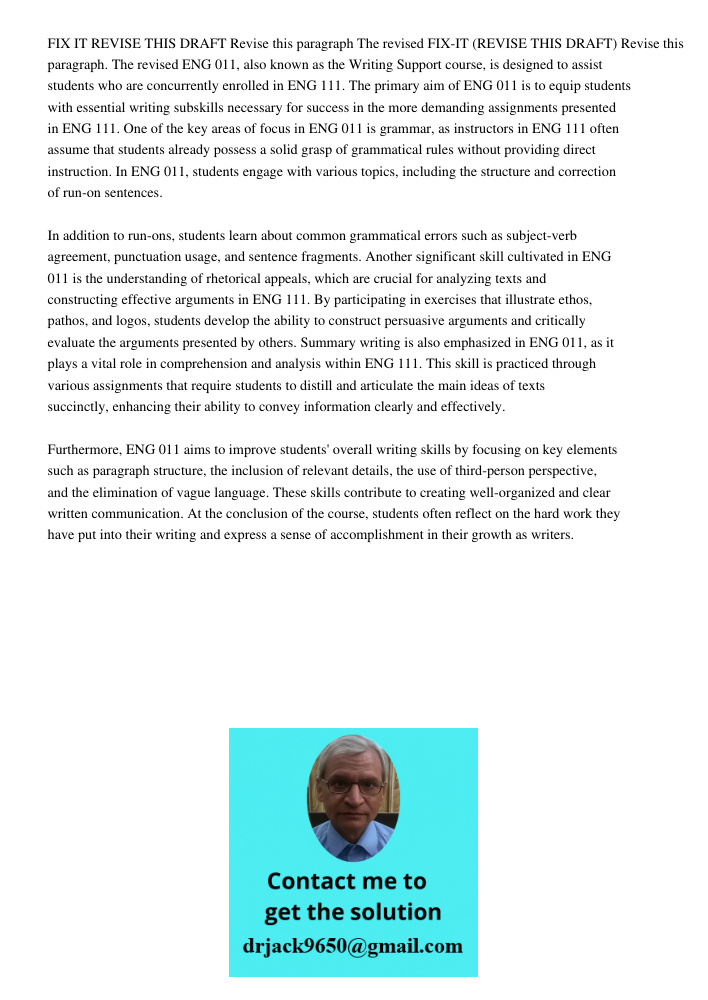 FIX IT REVISE THIS DRAFT Revise this paragraph The revised FIX-IT (REVISE THIS DRAFT) Revise this paragraph. The revised ENG 011, also known as the Writing Support course, is designed to assist students who are concurrently enrolled in ENG 111. The primary aim of ENG 011 is to equip students with essential writing subskills necessary for success in the more demanding assignments presented in ENG 111. One of the key areas of focus in ENG 011 is grammar, as instructors in ENG 111 often assume that students already possess a solid grasp of grammatical rules without providing direct instruction. In ENG 011, students engage with various topics, including the structure and correction of run-on sentences.

In addition to run-ons, students learn about common grammatical errors such as subject-verb agreement, punctuation usage, and sentence fragments. Another significant skill cultivated in ENG 011 is the understanding of rhetorical appeals, which are crucial for analyzing texts and constructing effective arguments in ENG 111. By participating in exercises that illustrate ethos, pathos, and logos, students develop the ability to construct persuasive arguments and critically evaluate the arguments presented by others. Summary writing is also emphasized in ENG 011, as it plays a vital role in comprehension and analysis within ENG 111. This skill is practiced through various assignments that require students to distill and articulate the main ideas of texts succinctly, enhancing their ability to convey information clearly and effectively.

Furthermore, ENG 011 aims to improve students' overall writing skills by focusing on key elements such as paragraph structure, the inclusion of relevant details, the use of third-person perspective, and the elimination of vague language. These skills contribute to creating well-organized and clear written communication. At the conclusion of the course, students often reflect on the hard work they have put into their writing and express a sense of accomplishment in their growth as writers.

Contact me to get the solution
drjack9650@gmail.com